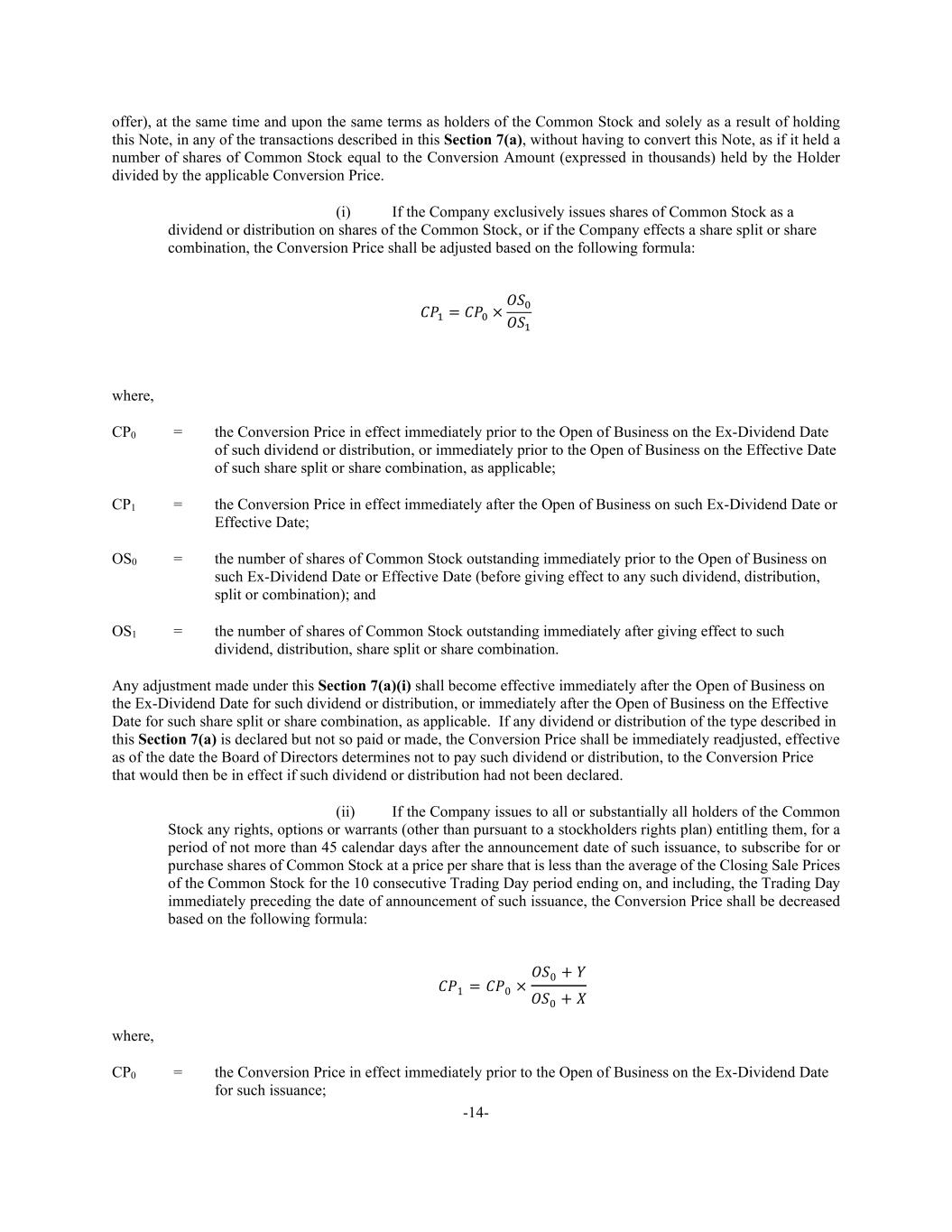 offer), at the same time and upon the same terms as holders of the Common Stock and solely as a result of holding this Note, in any of the transactions described in this Section 7(a), without having to convert this Note, as if it held a number of shares of Common Stock equal to the Conversion Amount (expressed in thousands) held by the Holder divided by the applicable Conversion Price.

(i) If the Company exclusively issues shares of Common Stock as a dividend or distribution on shares of the Common Stock, or if the Company effects a share split or share combination, the Conversion Price shall be adjusted based on the following formula:

$CP_1 = CP_0 \times \frac{OS_0}{OS_1}$

where,

$CP_0$ = the Conversion Price in effect immediately prior to the Open of Business on the Ex-Dividend Date of such dividend or distribution, or immediately prior to the Open of Business on the Effective Date of such share split or share combination, as applicable;

$CP_1$ = the Conversion Price in effect immediately after the Open of Business on such Ex-Dividend Date or Effective Date;

$OS_0$ = the number of shares of Common Stock outstanding immediately prior to the Open of Business on such Ex-Dividend Date or Effective Date (before giving effect to any such dividend, distribution, split or combination); and

$OS_1$ = the number of shares of Common Stock outstanding immediately after giving effect to such dividend, distribution, share split or share combination.

Any adjustment made under this Section 7(a)(i) shall become effective immediately after the Open of Business on the Ex-Dividend Date for such dividend or distribution, or immediately after the Open of Business on the Effective Date for such share split or share combination, as applicable. If any dividend or distribution of the type described in this Section 7(a) is declared but not so paid or made, the Conversion Price shall be immediately readjusted, effective as of the date the Board of Directors determines not to pay such dividend or distribution, to the Conversion Price that would then be in effect if such dividend or distribution had not been declared.

(ii) If the Company issues to all or substantially all holders of the Common Stock any rights, options or warrants (other than pursuant to a stockholders rights plan) entitling them, for a period of not more than 45 calendar days after the announcement date of such issuance, to subscribe for or purchase shares of Common Stock at a price per share that is less than the average of the Closing Sale Prices of the Common Stock for the 10 consecutive Trading Day period ending on, and including, the Trading Day immediately preceding the date of announcement of such issuance, the Conversion Price shall be decreased based on the following formula:

$CP_1 = CP_0 \times \frac{OS_0 + Y}{OS_0 + X}$

where,

$CP_0$ = the Conversion Price in effect immediately prior to the Open of Business on the Ex-Dividend Date for such issuance;

-14-